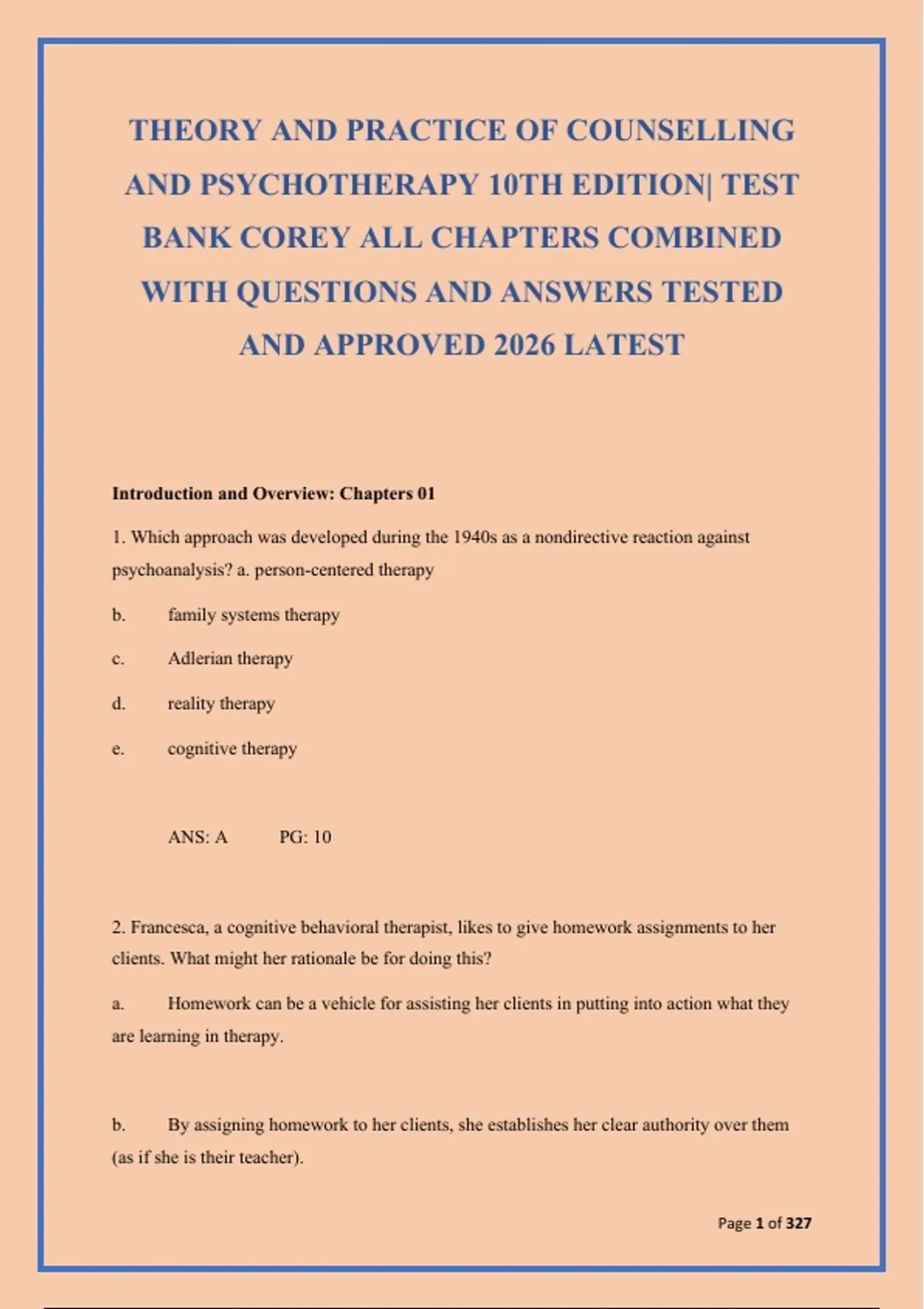 THEORY AND PRACTICE OF COUNSELLING AND PSYCHOTHERAPY 10TH EDITION| TEST BANK COREY ALL CHAPTERS COMBINED WITH QUESTIONS AND ANSWERS TESTED AND APPROVED 2026 LATEST

Introduction and Overview: Chapters 01

1. Which approach was developed during the 1940s as a nondirective reaction against psychoanalysis? a. person-centered therapy

b. family systems therapy

c. Adlerian therapy

d. reality therapy

e. cognitive therapy

ANS: A PG: 10

2. Francesca, a cognitive behavioral therapist, likes to give homework assignments to her clients. What might her rationale be for doing this?

a. Homework can be a vehicle for assisting her clients in putting into action what they are learning in therapy.

b. By assigning homework to her clients, she establishes her clear authority over them (as if she is their teacher).

Page 1 of 327